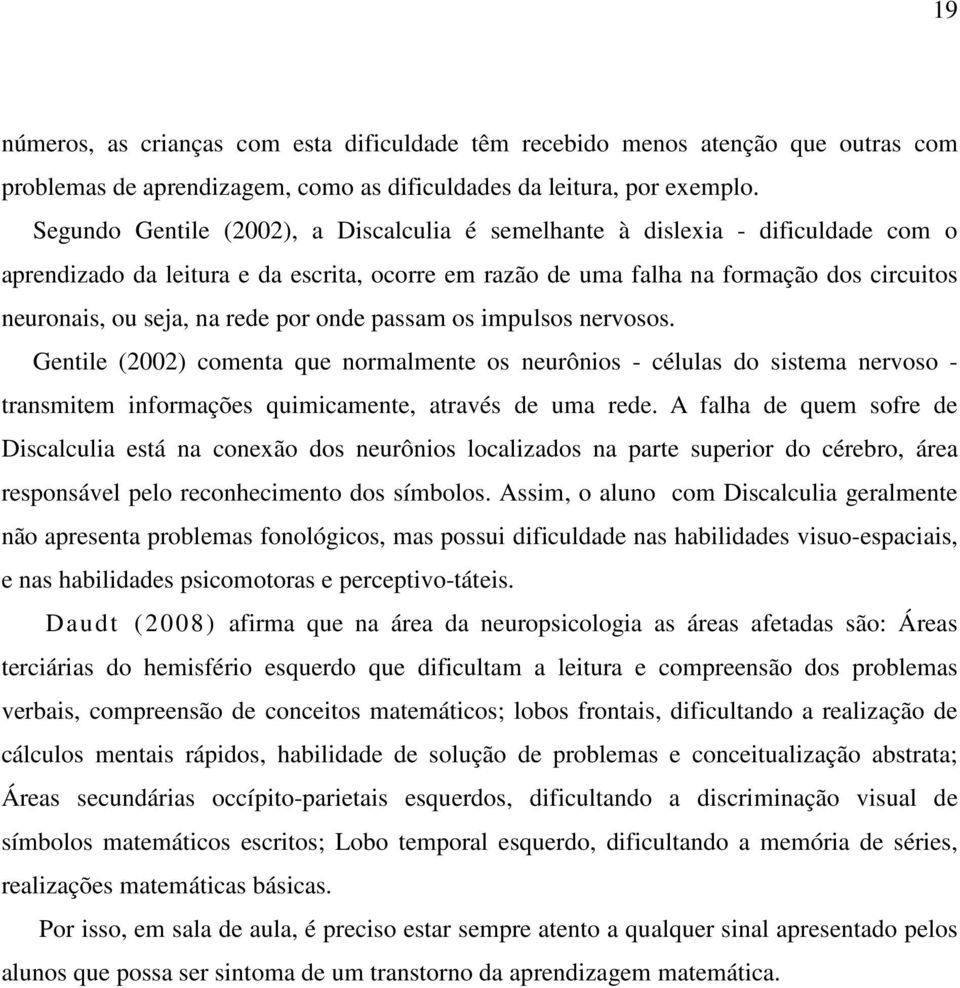 19

números, as crianças com esta dificuldade têm recebido menos atenção que outras com problemas de aprendizagem, como as dificuldades da leitura, por exemplo.

Segundo Gentile (2002), a Discalculia é semelhante à dislexia - dificuldade com o aprendizado da leitura e da escrita, ocorre em razão de uma falha na formação dos circuitos neuronais, ou seja, na rede por onde passam os impulsos nervosos.

Gentile (2002) comenta que normalmente os neurônios - células do sistema nervoso - transmitem informações quimicamente, através de uma rede. A falha de quem sofre de Discalculia está na conexão dos neurônios localizados na parte superior do cérebro, área responsável pelo reconhecimento dos símbolos. Assim, o aluno com Discalculia geralmente não apresenta problemas fonológicos, mas possui dificuldade nas habilidades visuo-espaciais, e nas habilidades psicomotoras e perceptivo-táteis.

Daudt (2008) afirma que na área da neuropsicologia as áreas afetadas são: Áreas terciárias do hemisfério esquerdo que dificultam a leitura e compreensão dos problemas verbais, compreensão de conceitos matemáticos; lobos frontais, dificultando a realização de cálculos mentais rápidos, habilidade de solução de problemas e conceitualização abstrata; Áreas secundárias occípito-parietais esquerdos, dificultando a discriminação visual de símbolos matemáticos escritos; Lobo temporal esquerdo, dificultando a memória de séries, realizações matemáticas básicas.

Por isso, em sala de aula, é preciso estar sempre atento a qualquer sinal apresentado pelos alunos que possa ser sintoma de um transtorno da aprendizagem matemática.